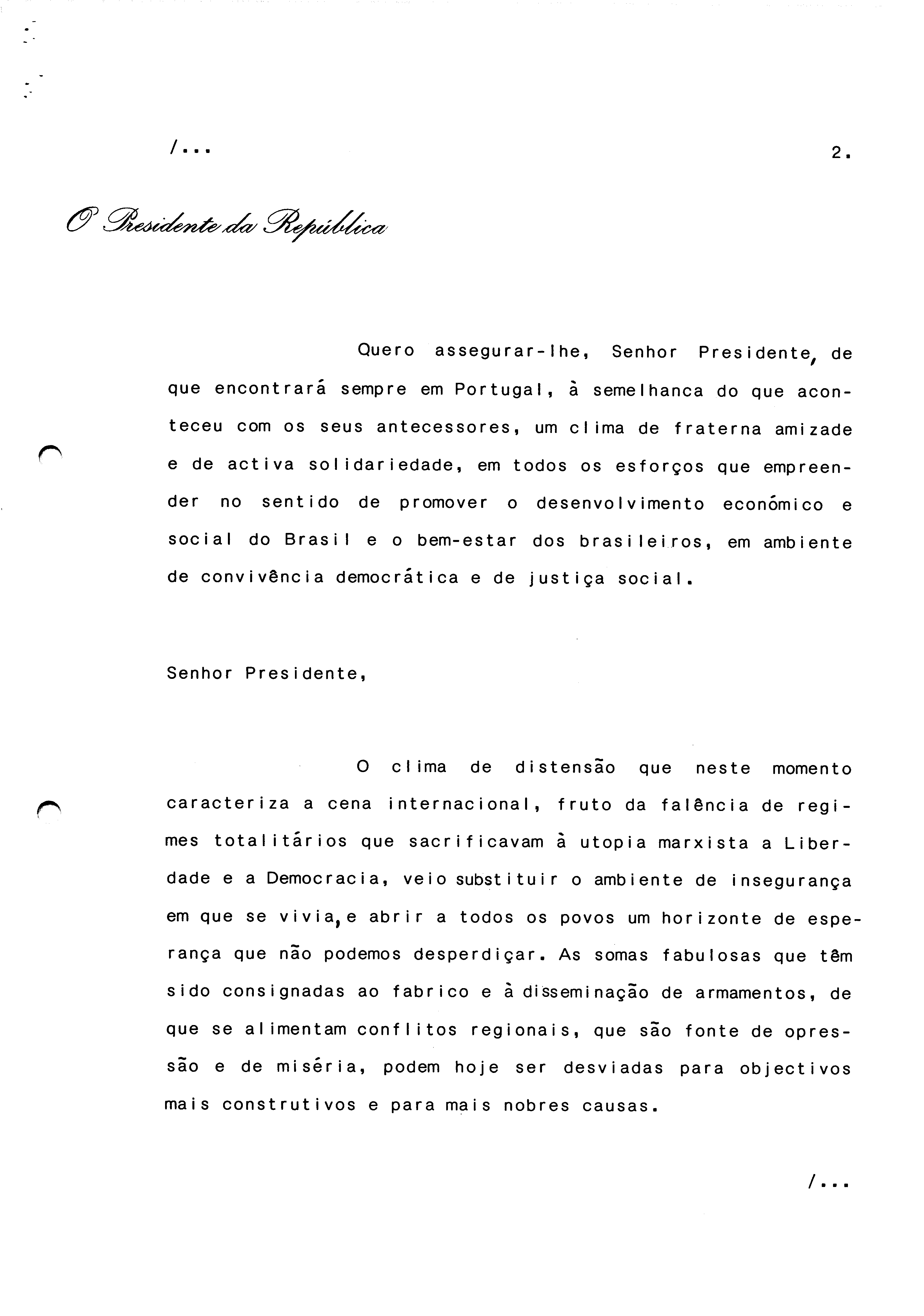 /...

2.

O Presidente da República

Quero assegurar-lhe, Senhor Presidente, de que encontrará sempre em Portugal, à semelhanca do que aconteceu com os seus antecessores, um clima de fraterna amizade e de activa solidariedade, em todos os esforços que empreender no sentido de promover o desenvolvimento económico e social do Brasil e o bem-estar dos brasileiros, em ambiente de convivência democrática e de justiça social.

Senhor Presidente,

O clima de distensão que neste momento caracteriza a cena internacional, fruto da falência de regimes totalitários que sacrificavam à utopia marxista a Liberdade e a Democracia, veio substituir o ambiente de insegurança em que se vivia, e abrir a todos os povos um horizonte de esperança que não podemos desperdiçar. As somas fabulosas que têm sido consignadas ao fabrico e à disseminação de armamentos, de que se alimentam conflitos regionais, que são fonte de opressão e de miséria, podem hoje ser desviadas para objectivos mais construtivos e para mais nobres causas.

/...